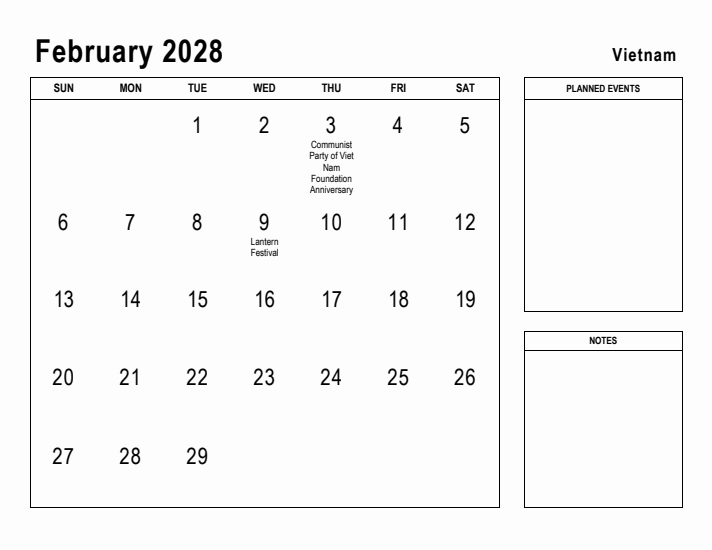 February 2028

Vietnam

| SUN | MON | TUE | WED | THU | FRI | SAT |
|---|---|---|---|---|---|---|
| | | 1 | 2 | 3 Communist Party of Viet Nam Foundation Anniversary | 4 | 5 |
| 6 | 7 | 8 | 9 Lantern Festival | 10 | 11 | 12 |
| 13 | 14 | 15 | 16 | 17 | 18 | 19 |
| 20 | 21 | 22 | 23 | 24 | 25 | 26 |
| 27 | 28 | 29 | | | | |

PLANNED EVENTS

NOTES